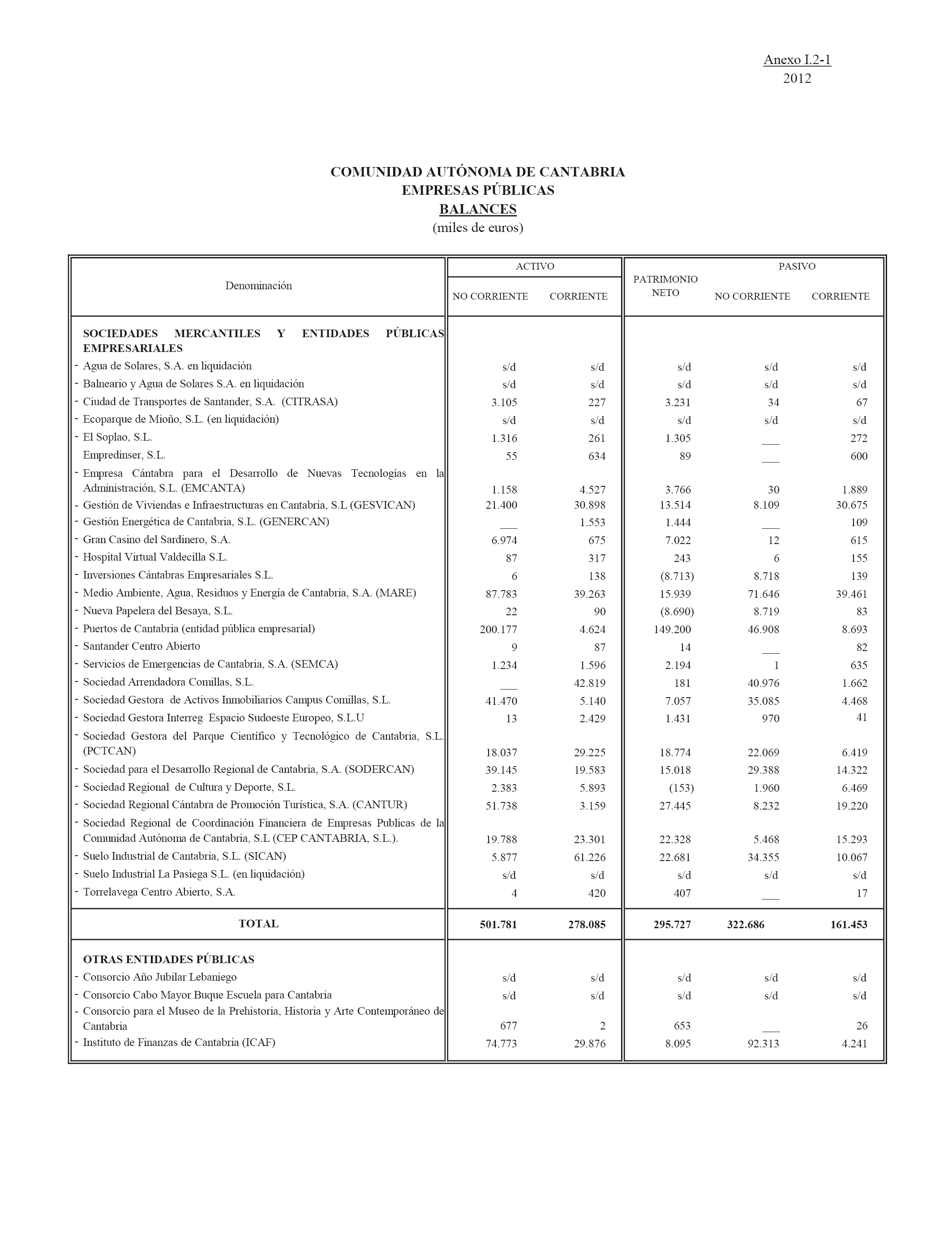 Anexo I.2-1
2012

COMUNIDAD AUTÓNOMA DE CANTABRIA
EMPRESAS PÚBLICAS
BALANCES
(miles de euros)

| Denominación | ACTIVO NO CORRIENTE | ACTIVO CORRIENTE | PATRIMONIO NETO | PASIVO NO CORRIENTE | PASIVO CORRIENTE |
|---|---|---|---|---|---|
| SOCIEDADES MERCANTILES Y ENTIDADES PÚBLICAS EMPRESARIALES | | | | | |
| - Agua de Solares, S.A. en liquidación | s/d | s/d | s/d | s/d | s/d |
| - Balneario y Agua de Solares S.A. en liquidación | s/d | s/d | s/d | s/d | s/d |
| - Ciudad de Transportes de Santander, S.A. (CITRASA) | 3.105 | 227 | 3.231 | 34 | 67 |
| - Ecoparque de Mioño, S.L. (en liquidación) | s/d | s/d | s/d | s/d | s/d |
| - El Soplao, S.L. | 1.316 | 261 | 1.305 | ___ | 272 |
| Empredinser, S.L. | 55 | 634 | 89 | ___ | 600 |
| - Empresa Cántabra para el Desarrollo de Nuevas Tecnologías en la Administración, S.L. (EMCANTA) | 1.158 | 4.527 | 3.766 | 30 | 1.889 |
| - Gestión de Viviendas e Infraestructuras en Cantabria, S.L (GESVICAN) | 21.400 | 30.898 | 13.514 | 8.109 | 30.675 |
| - Gestión Energética de Cantabria, S.L. (GENERCAN) | ___ | 1.553 | 1.444 | ___ | 109 |
| - Gran Casino del Sardinero, S.A. | 6.974 | 675 | 7.022 | 12 | 615 |
| - Hospital Virtual Valdecilla S.L. | 87 | 317 | 243 | 6 | 155 |
| - Inversiones Cántabras Empresariales S.L. | 6 | 138 | (8.713) | 8.718 | 139 |
| - Medio Ambiente, Agua, Residuos y Energía de Cantabria, S.A. (MARE) | 87.783 | 39.263 | 15.939 | 71.646 | 39.461 |
| - Nueva Papelera del Besaya, S.L. | 22 | 90 | (8.690) | 8.719 | 83 |
| - Puertos de Cantabria (entidad pública empresarial) | 200.177 | 4.624 | 149.200 | 46.908 | 8.693 |
| - Santander Centro Abierto | 9 | 87 | 14 | ___ | 82 |
| - Servicios de Emergencias de Cantabria, S.A. (SEMCA) | 1.234 | 1.596 | 2.194 | 1 | 635 |
| - Sociedad Arrendadora Comillas, S.L. | ___ | 42.819 | 181 | 40.976 | 1.662 |
| - Sociedad Gestora de Activos Inmobiliarios Campus Comillas, S.L. | 41.470 | 5.140 | 7.057 | 35.085 | 4.468 |
| - Sociedad Gestora Interreg Espacio Sudoeste Europeo, S.L.U | 13 | 2.429 | 1.431 | 970 | 41 |
| - Sociedad Gestora del Parque Científico y Tecnológico de Cantabria, S.L. (PCTCAN) | 18.037 | 29.225 | 18.774 | 22.069 | 6.419 |
| - Sociedad para el Desarrollo Regional de Cantabria, S.A. (SODERCAN) | 39.145 | 19.583 | 15.018 | 29.388 | 14.322 |
| - Sociedad Regional de Cultura y Deporte, S.L. | 2.383 | 5.893 | (153) | 1.960 | 6.469 |
| - Sociedad Regional Cántabra de Promoción Turística, S.A. (CANTUR) | 51.738 | 3.159 | 27.445 | 8.232 | 19.220 |
| - Sociedad Regional de Coordinación Financiera de Empresas Publicas de la Comunidad Autónoma de Cantabria, S.L (CEP CANTABRIA, S.L.). | 19.788 | 23.301 | 22.328 | 5.468 | 15.293 |
| - Suelo Industrial de Cantabria, S.L. (SICAN) | 5.877 | 61.226 | 22.681 | 34.355 | 10.067 |
| - Suelo Industrial La Pasiega S.L. (en liquidación) | s/d | s/d | s/d | s/d | s/d |
| - Torrelavega Centro Abierto, S.A. | 4 | 420 | 407 | ___ | 17 |
| TOTAL | 501.781 | 278.085 | 295.727 | 322.686 | 161.453 |
| OTRAS ENTIDADES PÚBLICAS | | | | | |
| - Consorcio Año Jubilar Lebaniego | s/d | s/d | s/d | s/d | s/d |
| - Consorcio Cabo Mayor Buque Escuela para Cantabria | s/d | s/d | s/d | s/d | s/d |
| - Consorcio para el Museo de la Prehistoria, Historia y Arte Contemporáneo de Cantabria | 677 | 2 | 653 | ___ | 26 |
| - Instituto de Finanzas de Cantabria (ICAF) | 74.773 | 29.876 | 8.095 | 92.313 | 4.241 |